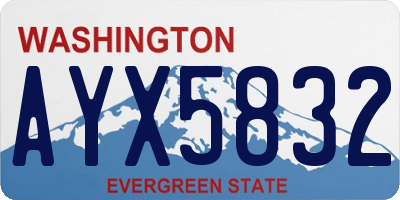 WASHINGTON
AYX5832
EVERGREEN STATE